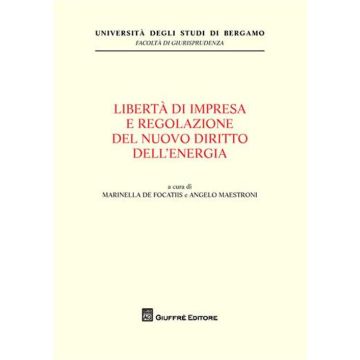 UNIVERSITÀ DEGLI STUDI DI BERGAMO
FACOLTÀ DI GIURISPRUDENZA

LIBERTÀ DI IMPRESA E REGOLAZIONE DEL NUOVO DIRITTO DELL'ENERGIA

a cura di
MARINELLA DE FOCATIIS e ANGELO MAESTRONI

GIUFFRÈ EDITORE